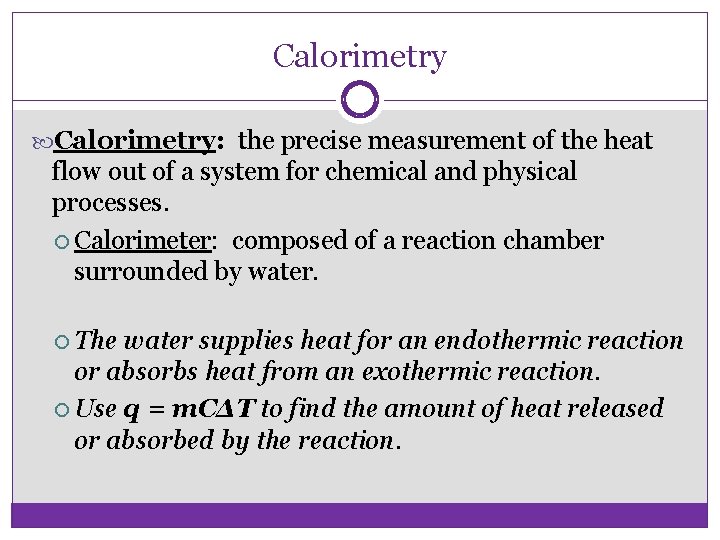 Calorimetry

Calorimetry: the precise measurement of the heat flow out of a system for chemical and physical processes.

Calorimeter: composed of a reaction chamber surrounded by water.

The water supplies heat for an endothermic reaction or absorbs heat from an exothermic reaction.

Use $q = mC\Delta T$ to find the amount of heat released or absorbed by the reaction.